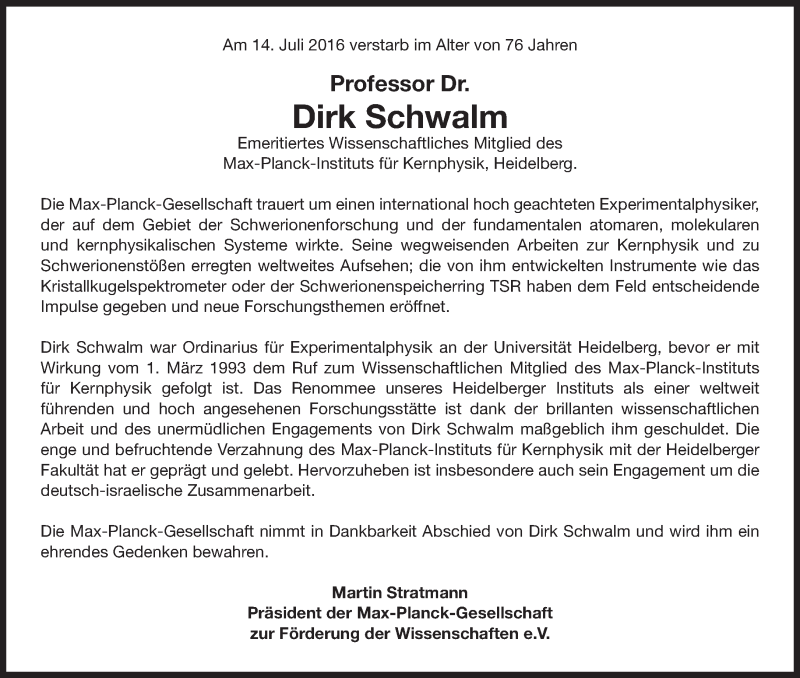 Am 14. Juli 2016 verstarb im Alter von 76 Jahren

Professor Dr.
Dirk Schwalm
Emeritiertes Wissenschaftliches Mitglied des
Max-Planck-Instituts für Kernphysik, Heidelberg.

Die Max-Planck-Gesellschaft trauert um einen international hoch geachteten Experimentalphysiker, der auf dem Gebiet der Schwerionenforschung und der fundamentalen atomaren, molekularen und kernphysikalischen Systeme wirkte. Seine wegweisenden Arbeiten zur Kernphysik und zu Schwerionenstößen erregten weltweites Aufsehen; die von ihm entwickelten Instrumente wie das Kristallkugelspektrometer oder der Schwerionenspeicherring TSR haben dem Feld entscheidende Impulse gegeben und neue Forschungsthemen eröffnet.

Dirk Schwalm war Ordinarius für Experimentalphysik an der Universität Heidelberg, bevor er mit Wirkung vom 1. März 1993 dem Ruf zum Wissenschaftlichen Mitglied des Max-Planck-Instituts für Kernphysik gefolgt ist. Das Renommee unseres Heidelberger Instituts als einer weltweit führenden und hoch angesehenen Forschungsstätte ist dank der brillanten wissenschaftlichen Arbeit und des unermüdlichen Engagements von Dirk Schwalm maßgeblich ihm geschuldet. Die enge und befruchtende Verzahnung des Max-Planck-Instituts für Kernphysik mit der Heidelberger Fakultät hat er geprägt und gelebt. Hervorzuheben ist insbesondere auch sein Engagement um die deutsch-israelische Zusammenarbeit.

Die Max-Planck-Gesellschaft nimmt in Dankbarkeit Abschied von Dirk Schwalm und wird ihm ein ehrendes Gedenken bewahren.

Martin Stratmann
Präsident der Max-Planck-Gesellschaft
zur Förderung der Wissenschaften e.V.